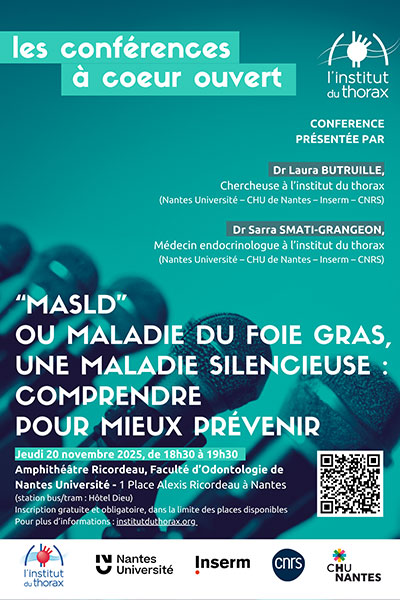 les conférences à coeur ouvert

l'institut du thorax

CONFERENCE PRÉSENTÉE PAR

Dr Laura BUTRUILLE,
Chercheuse à l'institut du thorax
(Nantes Université – CHU de Nantes – Inserm – CNRS)

Dr Sarra SMATI-GRANGEON,
Médecin endocrinologue à l'institut du thorax
(Nantes Université – CHU de Nantes – Inserm – CNRS)

"MASLD"
OU MALADIE DU FOIE GRAS, UNE MALADIE SILENCIEUSE : COMPRENDRE POUR MIEUX PRÉVENIR

Jeudi 20 novembre 2025, de 18h30 à 19h30
Amphithéâtre Ricordeau, Faculté d'Odontologie de Nantes Université - 1 Place Alexis Ricordeau à Nantes
(station bus/tram : Hôtel Dieu)
Inscription gratuite et obligatoire, dans la limite des places disponibles
Pour plus d'informations : institutduthorax.org

l'institut du thorax
Nantes Université
Inserm
cnrs
CHU NANTES